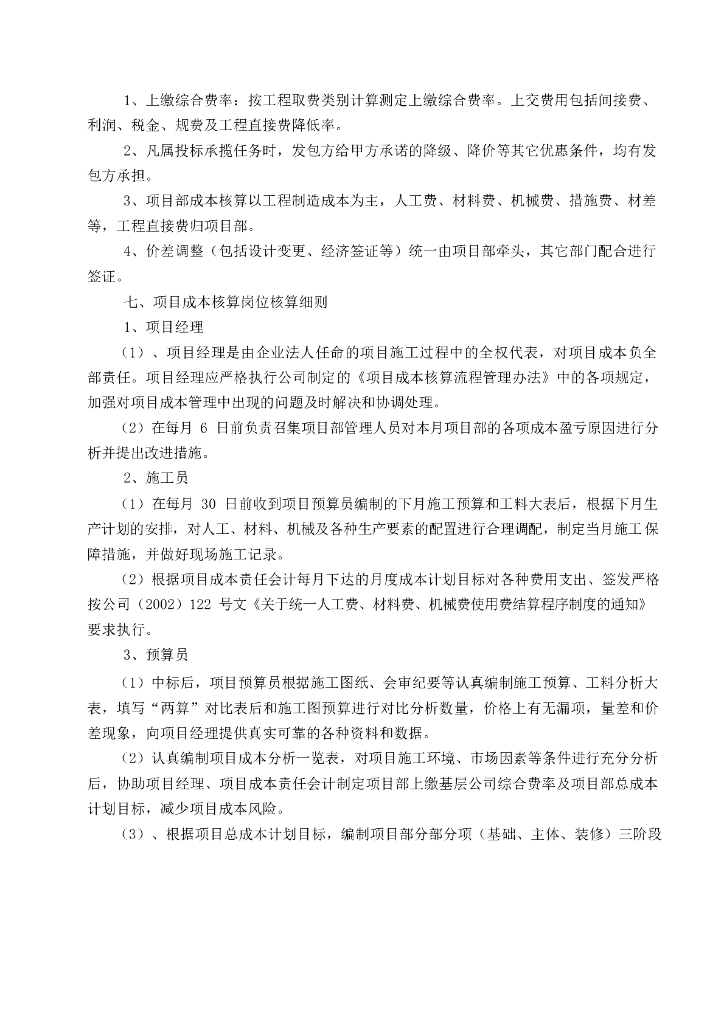 1、上缴综合费率：按工程取费类别计算测定上缴综合费率。上交费用包括间接费、利润、税金、规费及工程直接费降低率。

2、凡属投标承揽任务时，发包方给甲方承诺的降级、降价等其它优惠条件，均有发包方承担。

3、项目部成本核算以工程制造成本为主，人工费、材料费、机械费、措施费、材差等，工程直接费归项目部。

4、价差调整（包括设计变更、经济签证等）统一由项目部牵头，其它部门配合进行签证。

七、项目成本核算岗位核算细则

1、项目经理

（1）、项目经理是由企业法人任命的项目施工过程中的全权代表，对项目成本负全部责任。项目经理应严格执行公司制定的《项目成本核算流程管理办法》中的各项规定，加强对项目成本管理中出现的问题及时解决和协调处理。

（2）在每月 6 日前负责召集项目部管理人员对本月项目部的各项成本盈亏原因进行分析并提出改进措施。

2、施工员

（1）在每月 30 日前收到项目预算员编制的下月施工预算和工料大表后，根据下月生产计划的安排，对人工、材料、机械及各种生产要素的配置进行合理调配，制定当月施工保障措施，并做好现场施工记录。

（2）根据项目成本责任会计每月下达的月度成本计划目标对各种费用支出、签发严格按公司（2002）122 号文《关于统一人工费、材料费、机械费使用费结算程序制度的通知》要求执行。

3、预算员

（1）中标后，项目预算员根据施工图纸、会审纪要等认真编制施工预算、工料分析大表，填写“两算”对比表后和施工图预算进行对比分析数量，价格上有无漏项，量差和价差现象，向项目经理提供真实可靠的各种资料和数据。

（2）认真编制项目成本分析一览表，对项目施工环境、市场因素等条件进行充分分析后，协助项目经理、项目成本责任会计制定项目部上缴基层公司综合费率及项目部总成本计划目标，减少项目成本风险。

（3）、根据项目总成本计划目标，编制项目部分部分项（基础、主体、装修）三阶段